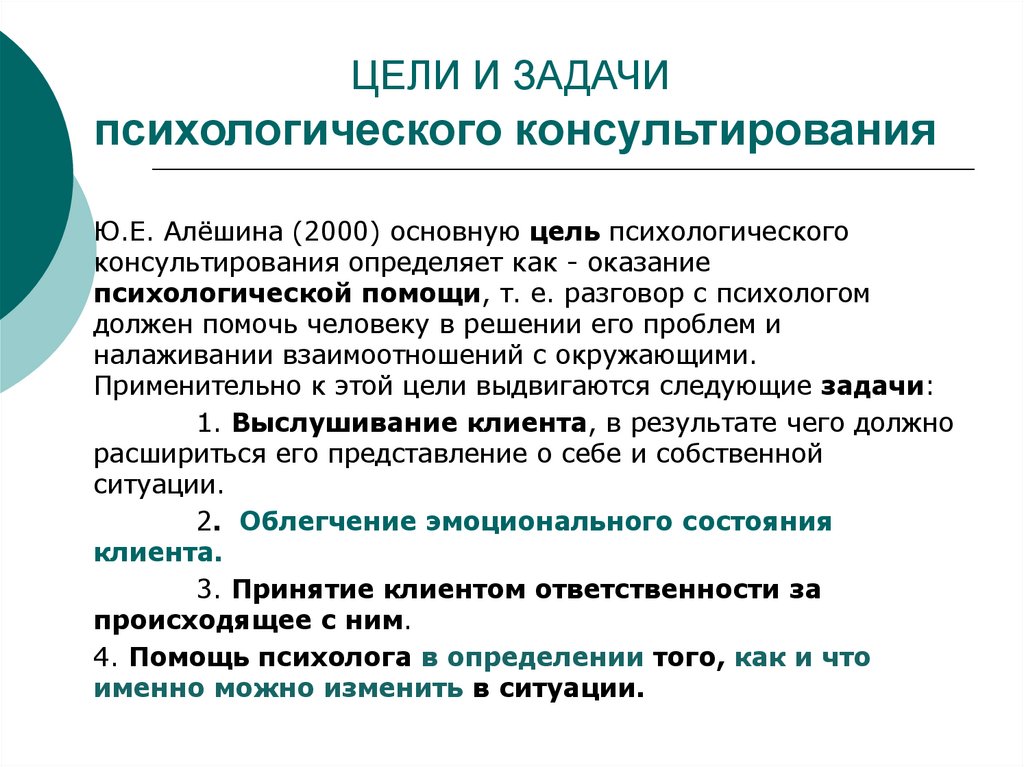 ЦЕЛИ И ЗАДАЧИ

психологического консультирования

Ю.Е. Алёшина (2000) основную цель психологического консультирования определяет как - оказание психологической помощи, т. е. разговор с психологом должен помочь человеку в решении его проблем и налаживании взаимоотношений с окружающими. Применительно к этой цели выдвигаются следующие задачи:

1. Выслушивание клиента, в результате чего должно расшириться его представление о себе и собственной ситуации.

2. Облегчение эмоционального состояния клиента.

3. Принятие клиентом ответственности за происходящее с ним.

4. Помощь психолога в определении того, как и что именно можно изменить в ситуации.